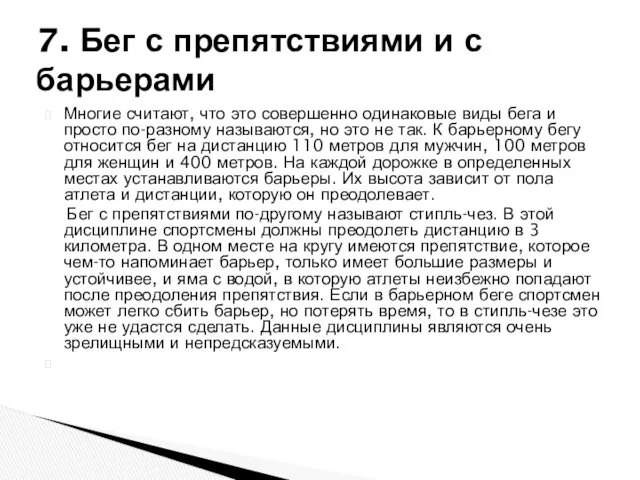 7. Бег с препятствиями и с барьерами

Многие считают, что это совершенно одинаковые виды бега и просто по-разному называются, но это не так. К барьерному бегу относится бег на дистанцию 110 метров для мужчин, 100 метров для женщин и 400 метров. На каждой дорожке в определенных местах устанавливаются барьеры. Их высота зависит от пола атлета и дистанции, которую он преодолевает.

Бег с препятствиями по-другому называют стипль-чез. В этой дисциплине спортсмены должны преодолеть дистанцию в 3 километра. В одном месте на кругу имеются препятствие, которое чем-то напоминает барьер, только имеет большие размеры и устойчивее, и яма с водой, в которую атлеты неизбежно попадают после преодоления препятствия. Если в барьерном беге спортсмен может легко сбить барьер, но потерять время, то в стипль-чезе это уже не удастся сделать. Данные дисциплины являются очень зрелищными и непредсказуемыми.